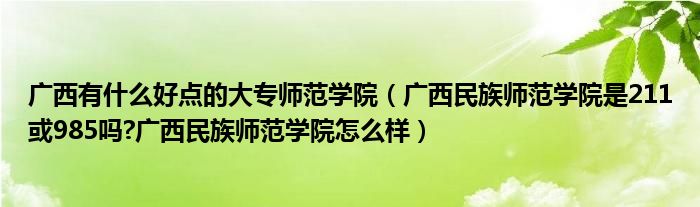 广西有什么好点的大专师范学院（广西民族师范学院是211或985吗?广西民族师范学院怎么样）